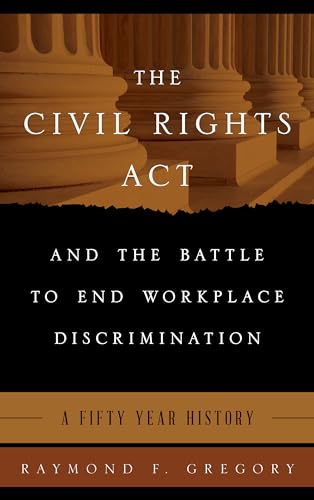 THE CIVIL RIGHTS ACT

AND THE BATTLE TO END WORKPLACE DISCRIMINATION

A FIFTY YEAR HISTORY

RAYMOND F. GREGORY